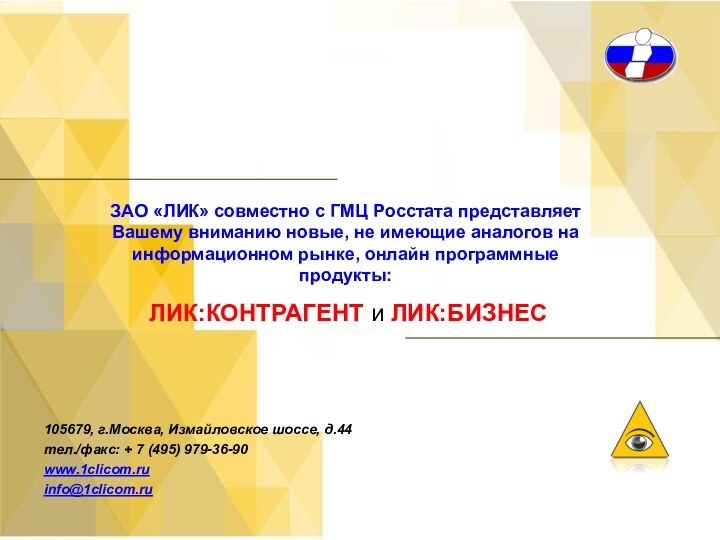 ЗАО «ЛИК» совместно с ГМЦ Росстата представляет Вашему вниманию новые, не имеющие аналогов на информационном рынке, онлайн программные продукты:

ЛИК:КОНТРАГЕНТ и ЛИК:БИЗНЕС

105679, г.Москва, Измайловское шоссе, д.44
тел./факс: + 7 (495) 979-36-90
www.1clicom.ru
info@1clicom.ru